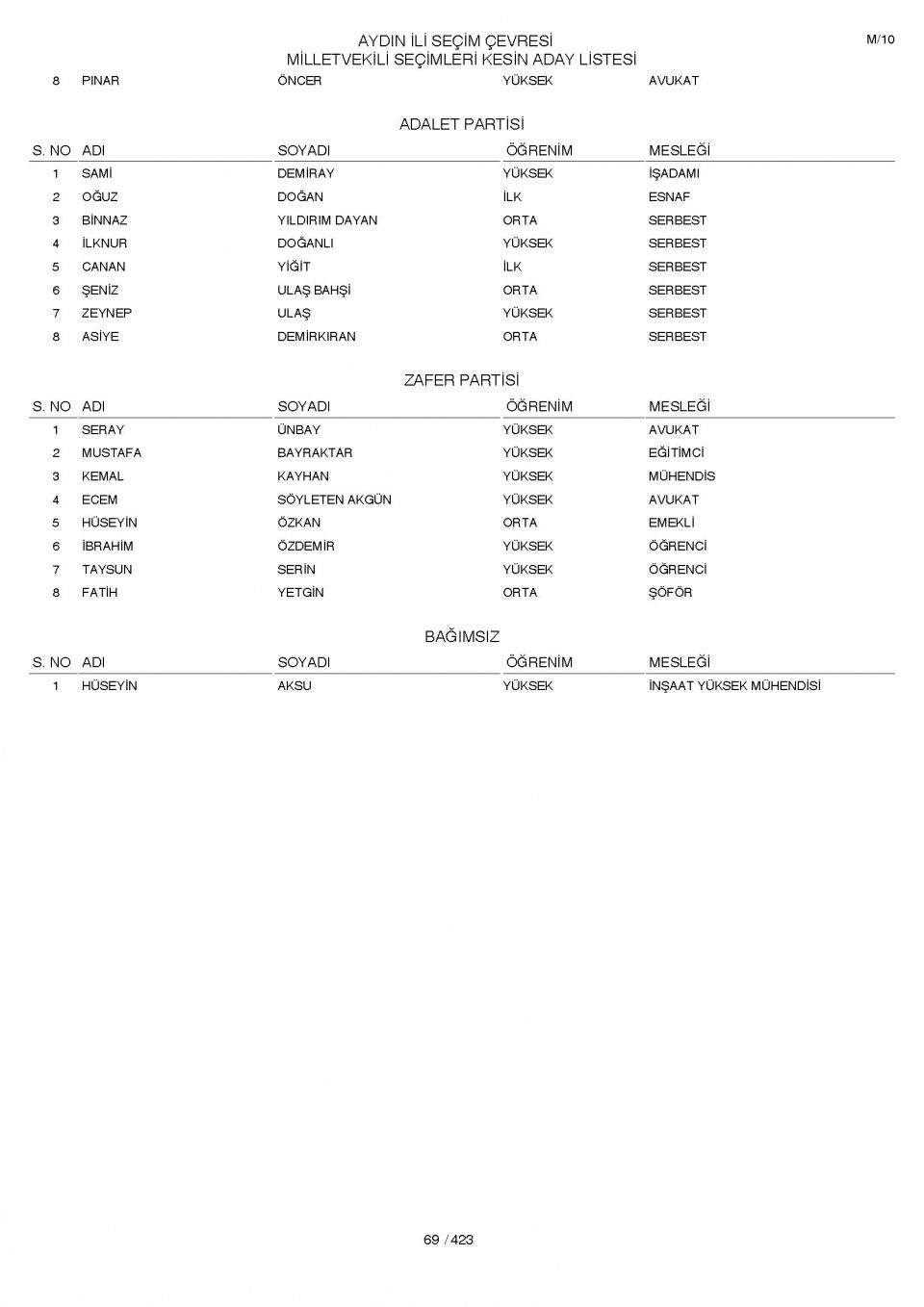 AYDIN İLİ SEÇİM ÇEVRESİ
MİLLETVEKİLİ SEÇİMLERİ KESİN ADAY LİSTESİ

M/10

| 8 | PINAR | ÖNCER | YÜKSEK | AVUKAT |
|---|---|---|---|---|

ADALET PARTİSİ

| S. NO | ADI | SOYADI | ÖĞRENİM | MESLEĞİ |
|---|---|---|---|---|
| 1 | SAMİ | DEMİRAY | YÜKSEK | İŞADAMI |
| 2 | OĞUZ | DOĞAN | İLK | ESNAF |
| 3 | BİNNAZ | YILDIRIM DAYAN | ORTA | SERBEST |
| 4 | İLKNUR | DOĞANLI | YÜKSEK | SERBEST |
| 5 | CANAN | YİĞİT | İLK | SERBEST |
| 6 | ŞENİZ | ULAŞ BAHŞİ | ORTA | SERBEST |
| 7 | ZEYNEP | ULAŞ | YÜKSEK | SERBEST |
| 8 | ASİYE | DEMİRKIRAN | ORTA | SERBEST |

ZAFER PARTİSİ

| S. NO | ADI | SOYADI | ÖĞRENİM | MESLEĞİ |
|---|---|---|---|---|
| 1 | SERAY | ÜNBAY | YÜKSEK | AVUKAT |
| 2 | MUSTAFA | BAYRAKTAR | YÜKSEK | EĞİTİMCİ |
| 3 | KEMAL | KAYHAN | YÜKSEK | MÜHENDİS |
| 4 | ECEM | SÖYLETEN AKGÜN | YÜKSEK | AVUKAT |
| 5 | HÜSEYİN | ÖZKAN | ORTA | EMEKLİ |
| 6 | İBRAHİM | ÖZDEMİR | YÜKSEK | ÖĞRENCİ |
| 7 | TAYSUN | SERİN | YÜKSEK | ÖĞRENCİ |
| 8 | FATİH | YETGİN | ORTA | ŞÖFÖR |

BAĞIMSIZ

| S. NO | ADI | SOYADI | ÖĞRENİM | MESLEĞİ |
|---|---|---|---|---|
| 1 | HÜSEYİN | AKSU | YÜKSEK | İNŞAAT YÜKSEK MÜHENDİSİ |

69 / 423